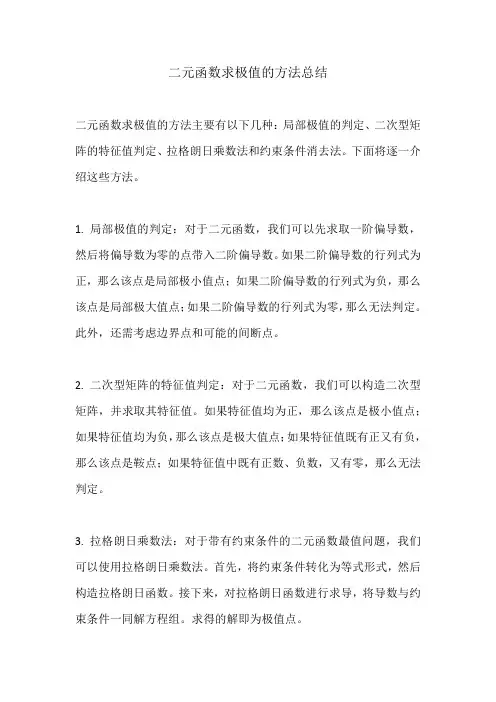 二元函数求极值的方法总结

二元函数求极值的方法主要有以下几种：局部极值的判定、二次型矩阵的特征值判定、拉格朗日乘数法和约束条件消去法。下面将逐一介绍这些方法。

1. 局部极值的判定：对于二元函数，我们可以先求取一阶偏导数，然后将偏导数为零的点带入二阶偏导数。如果二阶偏导数的行列式为正，那么该点是局部极小值点；如果二阶偏导数的行列式为负，那么该点是局部极大值点；如果二阶偏导数的行列式为零，那么无法判定。此外，还需考虑边界点和可能的间断点。

2. 二次型矩阵的特征值判定：对于二元函数，我们可以构造二次型矩阵，并求取其特征值。如果特征值均为正，那么该点是极小值点；如果特征值均为负，那么该点是极大值点；如果特征值既有正又有负，那么该点是鞍点；如果特征值中既有正数、负数，又有零，那么无法判定。

3. 拉格朗日乘数法：对于带有约束条件的二元函数最值问题，我们可以使用拉格朗日乘数法。首先，将约束条件转化为等式形式，然后构造拉格朗日函数。接下来，对拉格朗日函数进行求导，将导数与约束条件一同解方程组。求得的解即为极值点。